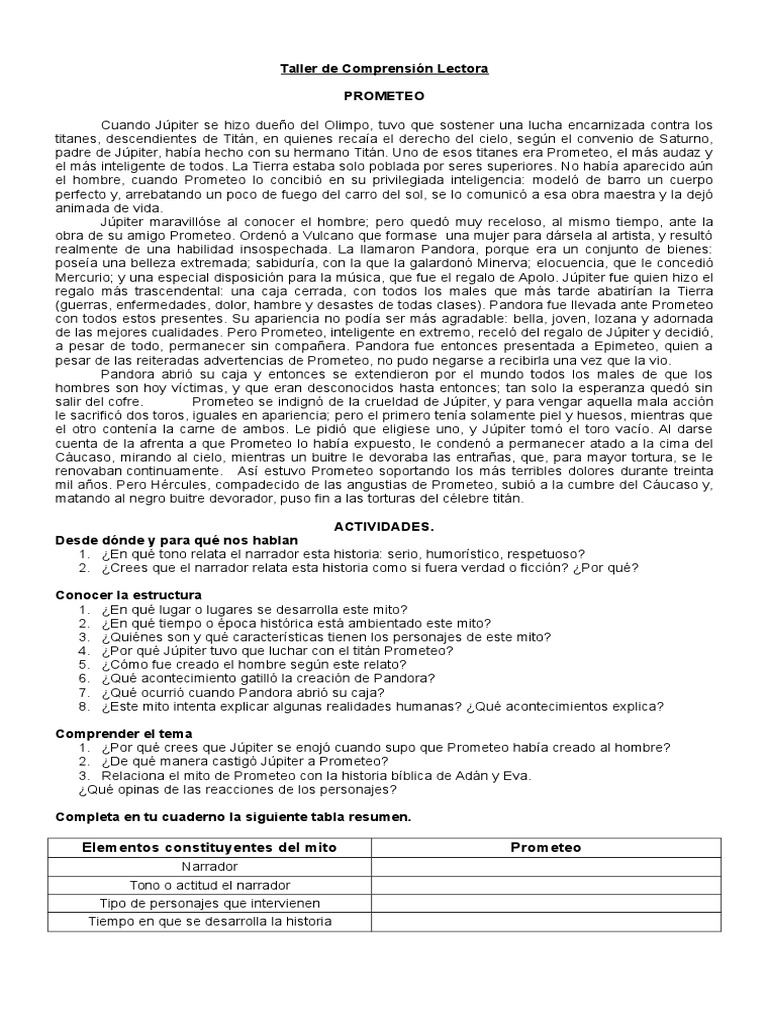 Taller de Comprensión Lectora

PROMETEO

Cuando Júpiter se hizo dueño del Olimpo, tuvo que sostener una lucha encarnizada contra los titanes, descendientes de Titán, en quienes recaía el derecho del cielo, según el convenio de Saturno, padre de Júpiter, había hecho con su hermano Titán. Uno de esos titanes era Prometeo, el más audaz y el más inteligente de todos. La Tierra estaba solo poblada por seres superiores. No había aparecido aún el hombre, cuando Prometeo lo concibió en su privilegiada inteligencia: modeló de barro un cuerpo perfecto y, arrebatando un poco de fuego del carro del sol, se lo comunicó a esa obra maestra y la dejó animada de vida.

Júpiter maravillóse al conocer el hombre; pero quedó muy receloso, al mismo tiempo, ante la obra de su amigo Prometeo. Ordenó a Vulcano que formase una mujer para dársela al artista, y resultó realmente de una habilidad insospechada. La llamaron Pandora, porque era un conjunto de bienes: poseía una belleza extremada; sabiduría, con la que la galardonó Minerva; elocuencia, que le concedió Mercurio; y una especial disposición para la música, que fue el regalo de Apolo. Júpiter fue quien hizo el regalo más trascendental: una caja cerrada, con todos los males que más tarde abatirían la Tierra (guerras, enfermedades, dolor, hambre y desastes de todas clases). Pandora fue llevada ante Prometeo con todos estos presentes. Su apariencia no podía ser más agradable: bella, joven, lozana y adornada de las mejores cualidades. Pero Prometeo, inteligente en extremo, receló del regalo de Júpiter y decidió, a pesar de todo, permanecer sin compañera. Pandora fue entonces presentada a Epimeteo, quien a pesar de las reiteradas advertencias de Prometeo, no pudo negarse a recibirla una vez que la vio.

Pandora abrió su caja y entonces se extendieron por el mundo todos los males de que los hombres son hoy víctimas, y que eran desconocidos hasta entonces; tan solo la esperanza quedó sin salir del cofre. Prometeo se indignó de la crueldad de Júpiter, y para vengar aquella mala acción le sacrificó dos toros, iguales en apariencia; pero el primero tenía solamente piel y huesos, mientras que el otro contenía la carne de ambos. Le pidió que eligiese uno, y Júpiter tomó el toro vacío. Al darse cuenta de la afrenta a que Prometeo lo había expuesto, le condenó a permanecer atado a la cima del Cáucaso, mirando al cielo, mientras un buitre le devoraba las entrañas, que, para mayor tortura, se le renovaban continuamente. Así estuvo Prometeo soportando los más terribles dolores durante treinta mil años. Pero Hércules, compadecido de las angustias de Prometeo, subió a la cumbre del Cáucaso y, matando al negro buitre devorador, puso fin a las torturas del célebre titán.

ACTIVIDADES.

Desde dónde y para qué nos hablan
1. ¿En qué tono relata el narrador esta historia: serio, humorístico, respetuoso?
2. ¿Crees que el narrador relata esta historia como si fuera verdad o ficción? ¿Por qué?

Conocer la estructura
1. ¿En qué lugar o lugares se desarrolla este mito?
2. ¿En qué tiempo o época histórica está ambientado este mito?
3. ¿Quiénes son y qué características tienen los personajes de este mito?
4. ¿Por qué Júpiter tuvo que luchar con el titán Prometeo?
5. ¿Cómo fue creado el hombre según este relato?
6. ¿Qué acontecimiento gatilló la creación de Pandora?
7. ¿Qué ocurrió cuando Pandora abrió su caja?
8. ¿Este mito intenta explicar algunas realidades humanas? ¿Qué acontecimientos explica?

Comprender el tema
1. ¿Por qué crees que Júpiter se enojó cuando supo que Prometeo había creado al hombre?
2. ¿De qué manera castigó Júpiter a Prometeo?
3. Relaciona el mito de Prometeo con la historia bíblica de Adán y Eva.
¿Qué opinas de las reacciones de los personajes?

Completa en tu cuaderno la siguiente tabla resumen.

| Elementos constituyentes del mito | Prometeo |
|---|---|
| Narrador | |
| Tono o actitud el narrador | |
| Tipo de personajes que intervienen | |
| Tiempo en que se desarrolla la historia | |